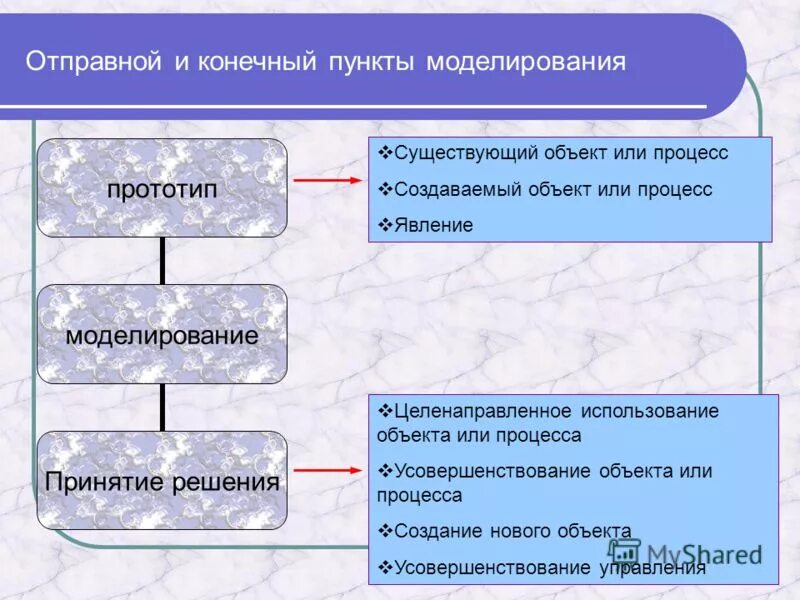 Отправной и конечный пункты моделирования

прототип

❖Существующий объект или процесс

❖Создаваемый объект или процесс

❖Явление

моделирование

Принятие решения

❖Целенаправленное использование объекта или процесса

❖Усовершенствование объекта или процесса

❖Создание нового объекта

❖Усовершенствование управления

MyShared